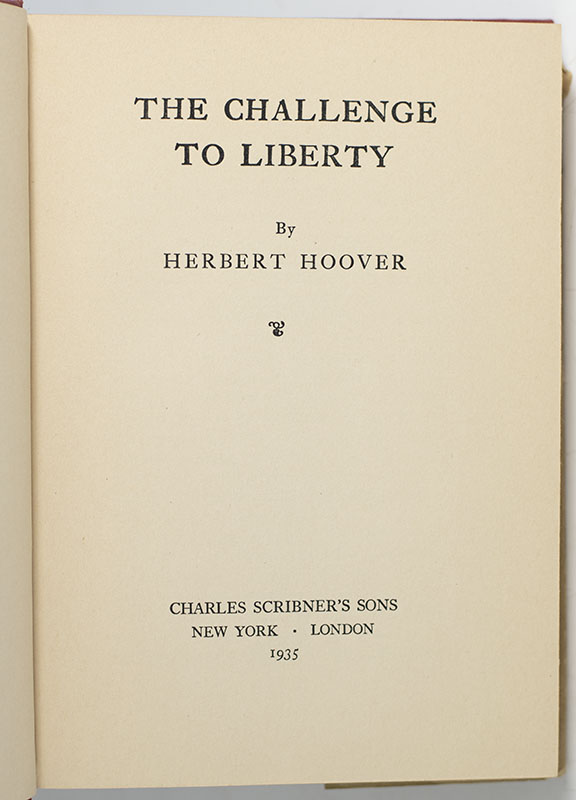 THE CHALLENGE TO LIBERTY

By
HERBERT HOOVER

CHARLES SCRIBNER'S SONS
NEW YORK · LONDON
1935